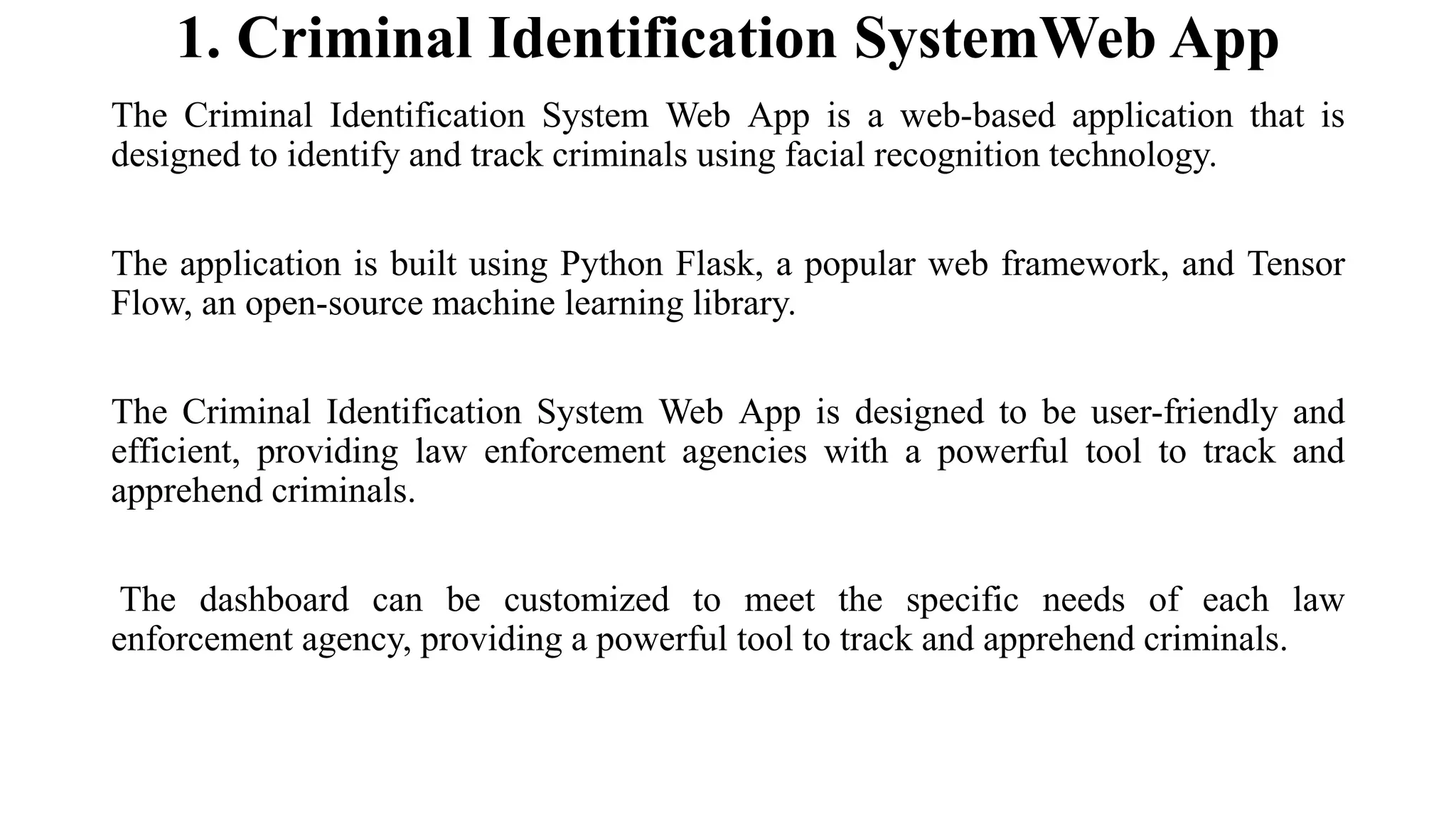 1. Criminal Identification SystemWeb App

The Criminal Identification System Web App is a web-based application that is designed to identify and track criminals using facial recognition technology.

The application is built using Python Flask, a popular web framework, and Tensor Flow, an open-source machine learning library.

The Criminal Identification System Web App is designed to be user-friendly and efficient, providing law enforcement agencies with a powerful tool to track and apprehend criminals.

The dashboard can be customized to meet the specific needs of each law enforcement agency, providing a powerful tool to track and apprehend criminals.